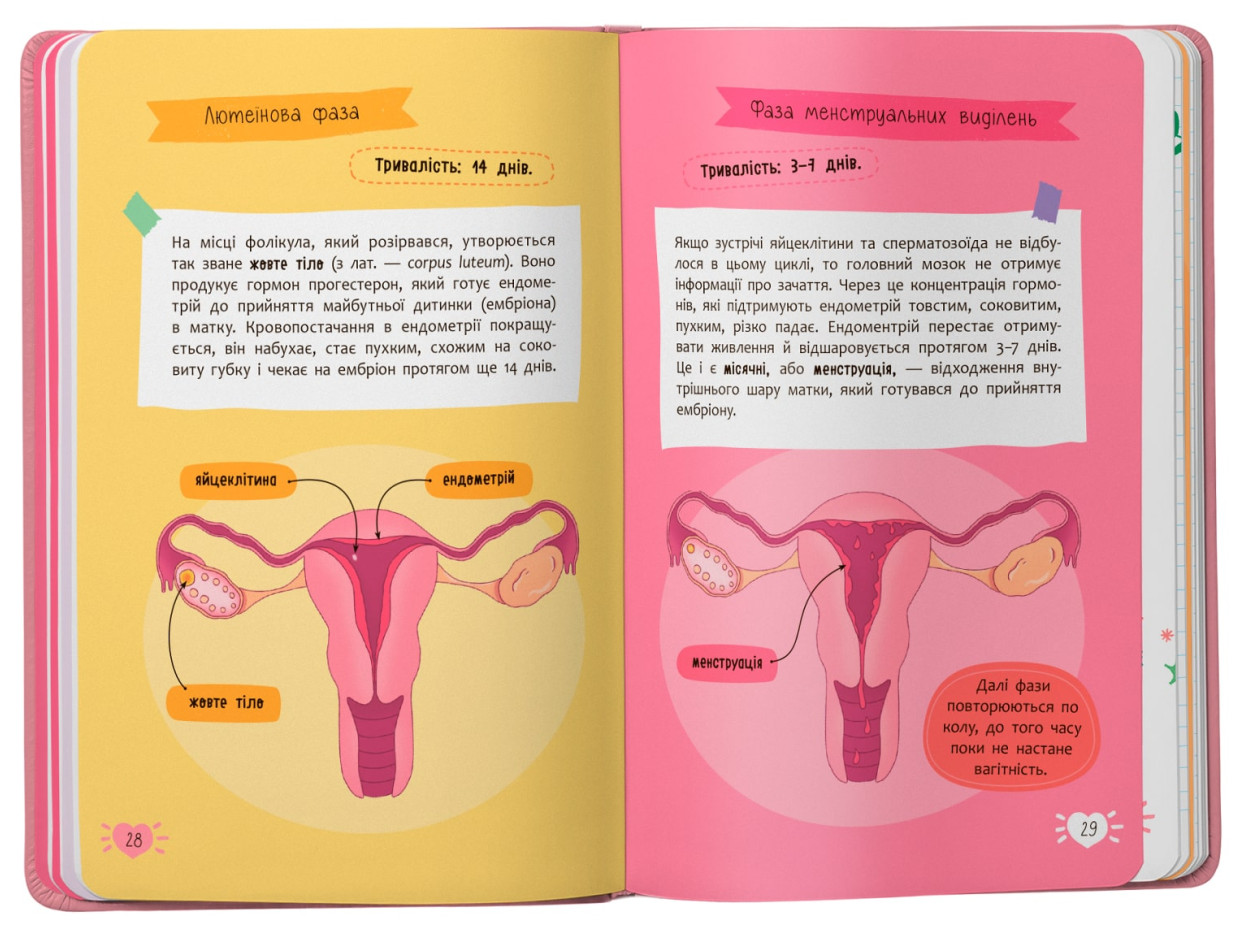 Лютеїнова фаза

Тривалість: 14 днів.

На місці фолікула, який розірвався, утворюється так зване жовте тіло (з лат. — corpus luteum). Воно продукує гормон прогестерон, який готує ендометрій до прийняття майбутньої дитинки (ембріона) в матку. Кровопостачання в ендометрії покращується, він набухає, стає пухким, схожим на соковиту губку і чекає на ембріон протягом ще 14 днів.

яйцеклітина

ендометрій

жовте тіло

28

Фаза менструальних виділень

Тривалість: 3–7 днів.

Якщо зустрічі яйцеклітини та сперматозоїда не відбулося в цьому циклі, то головний мозок не отримує інформації про зачаття. Через це концентрація гормонів, які підтримують ендометрій товстим, соковитим, пухким, різко падає. Ендометрій перестає отримувати живлення й відшаровується протягом 3–7 днів. Це і є місячні, або менструація, — відходження внутрішнього шару матки, який готувався до прийняття ембріону.

менструація

Далі фази повторюються по колу, до того часу поки не настане вагітність.

29